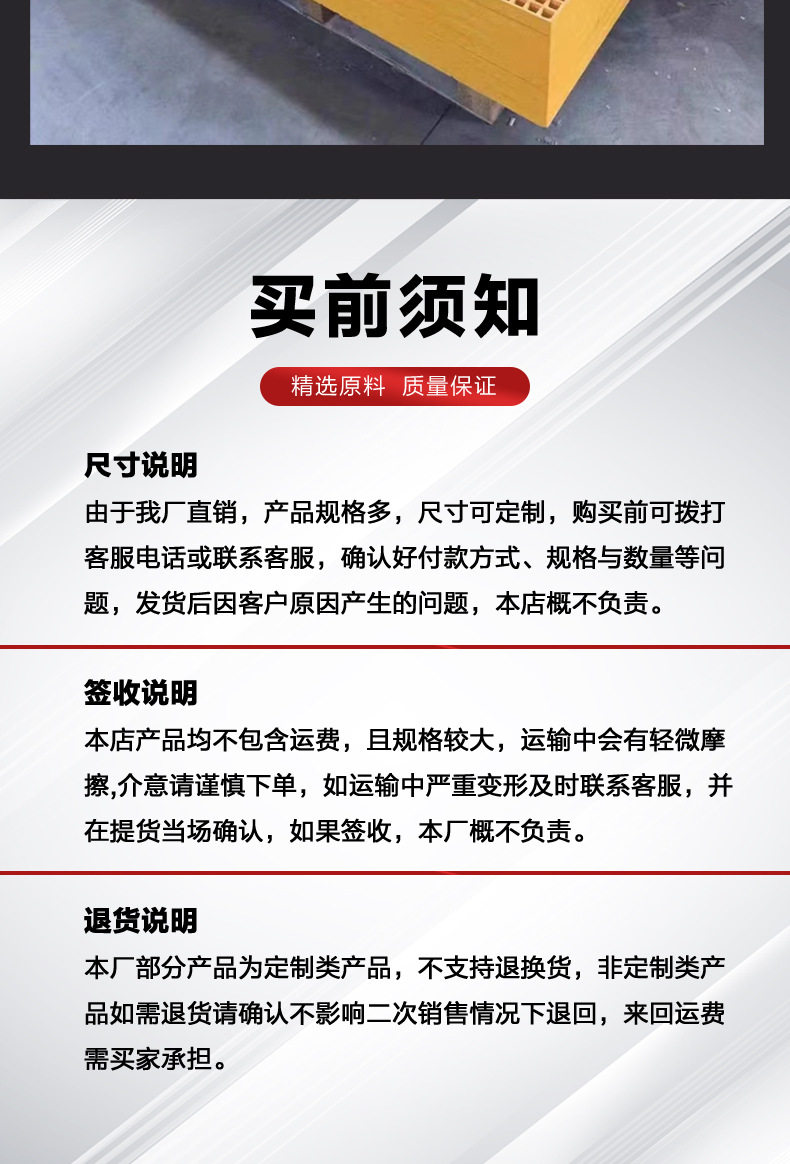 买前须知

精选原料 质量保证

尺寸说明

由于我厂直销，产品规格多，尺寸可定制，购买前可拨打客服电话或联系客服，确认好付款方式、规格与数量等问题，发货后因客户原因产生的问题，本店概不负责。

签收说明

本店产品均不包含运费，且规格较大，运输中会有轻微摩擦,介意请谨慎下单，如运输中严重变形及时联系客服，并在提货当场确认，如果签收，本厂概不负责。

退货说明

本厂部分产品为定制类产品，不支持退换货，非定制类产品如需退货请确认不影响二次销售情况下退回，来回运费需买家承担。